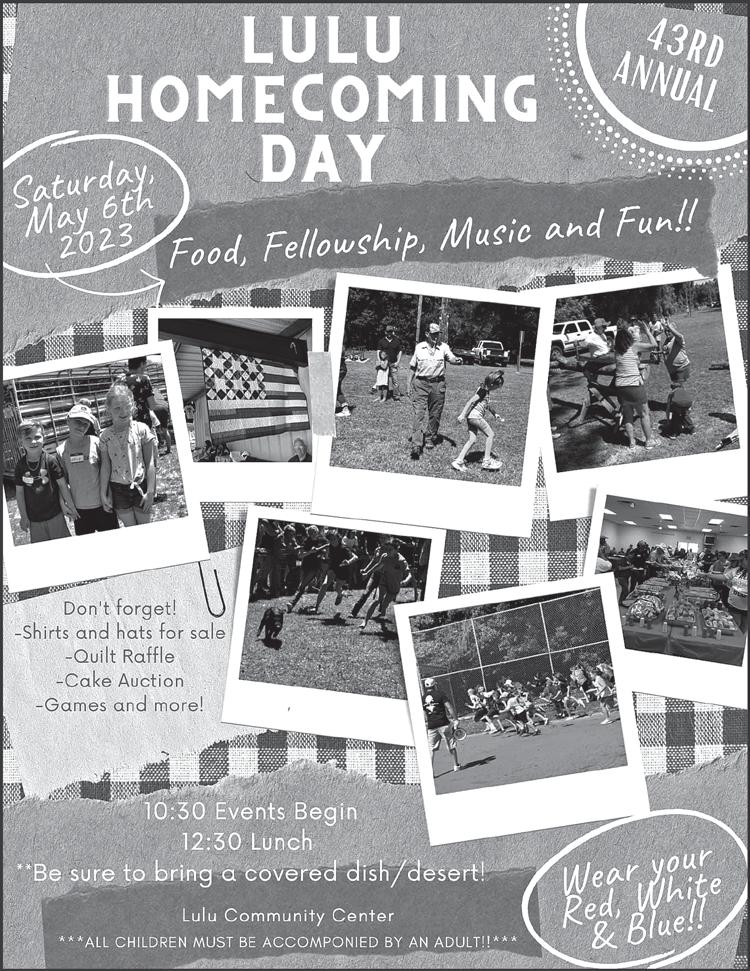 LULU HOMECOMING DAY

43RD ANNUAL

Saturday, May 6th 2023

Food, Fellowship, Music and Fun!!

Don't forget!
-Shirts and hats for sale
-Quilt Raffle
-Cake Auction
-Games and more!

10:30 Events Begin
12:30 Lunch
**Be sure to bring a covered dish/desert!

Lulu Community Center
***ALL CHILDREN MUST BE ACCOMPONIED BY AN ADULT!!***

Wear your Red, White & Blue!!